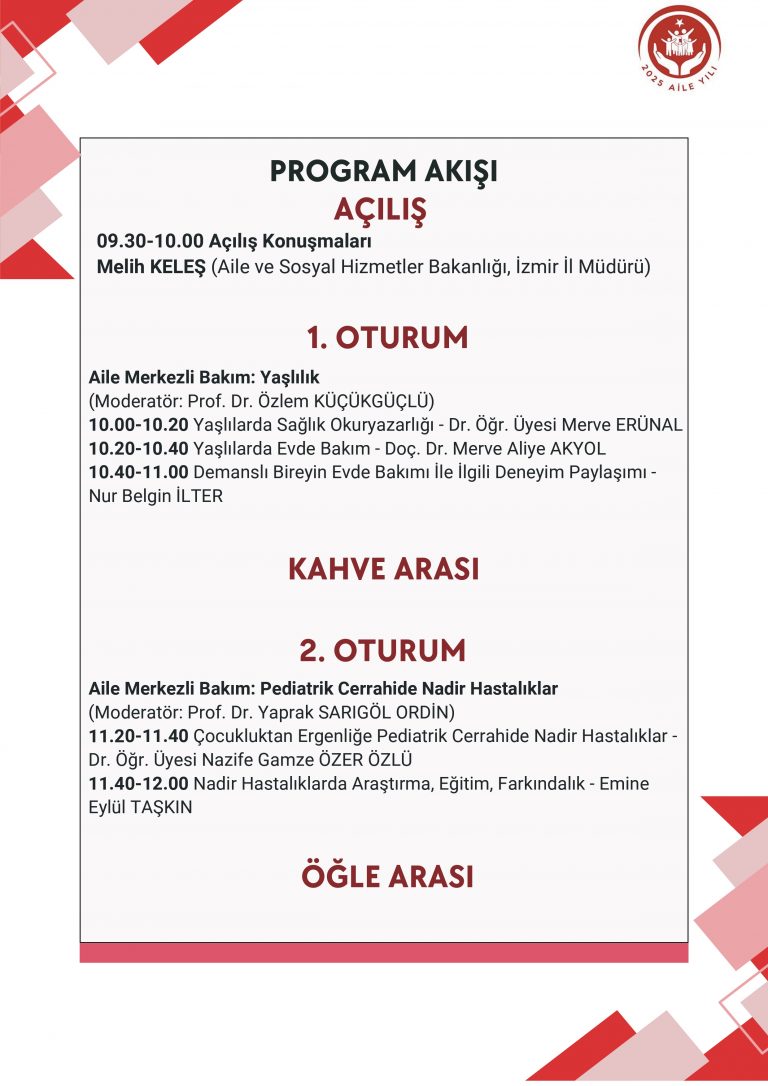 2025 AİLE YILI

PROGRAM AKIŞI
AÇILIŞ

09.30-10.00 Açılış Konuşmaları
Melih KELEŞ (Aile ve Sosyal Hizmetler Bakanlığı, İzmir İl Müdürü)

1. OTURUM

Aile Merkezli Bakım: Yaşlılık
(Moderatör: Prof. Dr. Özlem KÜÇÜKGÜÇLÜ)
10.00-10.20 Yaşlılarda Sağlık Okuryazarlığı - Dr. Öğr. Üyesi Merve ERÜNAL
10.20-10.40 Yaşlılarda Evde Bakım - Doç. Dr. Merve Aliye AKYOL
10.40-11.00 Demanslı Bireyin Evde Bakımı İle İlgili Deneyim Paylaşımı - Nur Belgin İLTER

KAHVE ARASI

2. OTURUM

Aile Merkezli Bakım: Pediatrik Cerrahide Nadir Hastalıklar
(Moderatör: Prof. Dr. Yaprak SARIGÖL ORDİN)
11.20-11.40 Çocukluktan Ergenliğe Pediatrik Cerrahide Nadir Hastalıklar - Dr. Öğr. Üyesi Nazife Gamze ÖZER ÖZLÜ
11.40-12.00 Nadir Hastalıklarda Araştırma, Eğitim, Farkındalık - Emine Eylül TAŞKIN

ÖĞLE ARASI